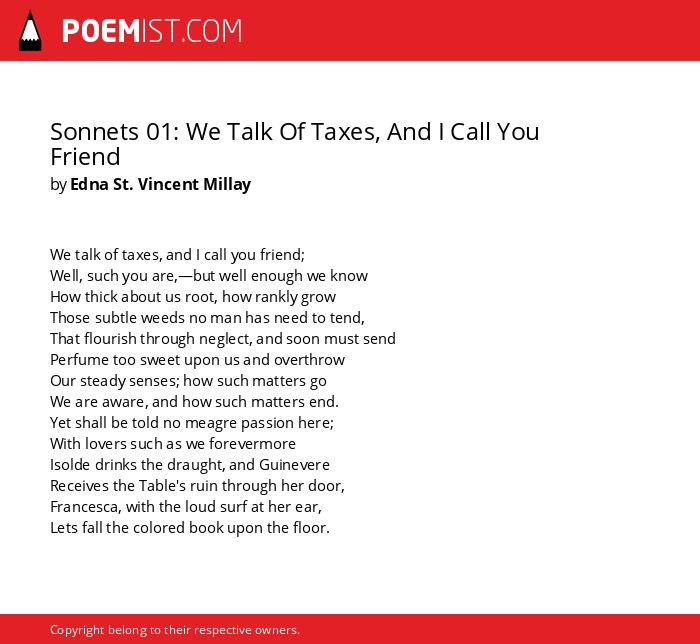 POEMIST.COM

Sonnets 01: We Talk Of Taxes, And I Call You Friend
by Edna St. Vincent Millay

We talk of taxes, and I call you friend;
Well, such you are,—but well enough we know
How thick about us root, how rankly grow
Those subtle weeds no man has need to tend,
That flourish through neglect, and soon must send
Perfume too sweet upon us and overthrow
Our steady senses; how such matters go
We are aware, and how such matters end.
Yet shall be told no meagre passion here;
With lovers such as we forevermore
Isolde drinks the draught, and Guinevere
Receives the Table's ruin through her door,
Francesca, with the loud surf at her ear,
Lets fall the colored book upon the floor.

Copyright belong to their respective owners.